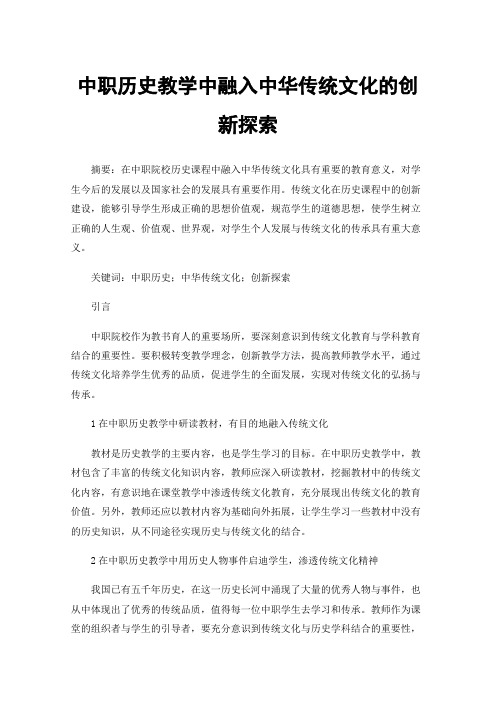 中职历史教学中融入中华传统文化的创新探索

摘要：在中职院校历史课程中融入中华传统文化具有重要的教育意义，对学生今后的发展以及国家社会的发展具有重要作用。传统文化在历史课程中的创新建设，能够引导学生形成正确的思想价值观，规范学生的道德思想，使学生树立正确的人生观、价值观、世界观，对学生个人发展与传统文化的传承具有重大意义。

关键词：中职历史；中华传统文化；创新探索

引言

中职院校作为教书育人的重要场所，要深刻意识到传统文化教育与学科教育结合的重要性。要积极转变教学理念，创新教学方法，提高教师教学水平，通过传统文化培养学生优秀的品质，促进学生的全面发展，实现对传统文化的弘扬与传承。

1 在中职历史教学中研读教材，有目的地融入传统文化

教材是历史教学的主要内容，也是学生学习的目标。在中职历史教学中，教材包含了丰富的传统文化知识内容，教师应深入研读教材，挖掘教材中的传统文化内容，有意识地在课堂教学中渗透传统文化教育，充分展现出传统文化的教育价值。另外，教师还应以教材内容为基础向外拓展，让学生学习一些教材中没有的历史知识，从不同途径实现历史与传统文化的结合。

2 在中职历史教学中用历史人物事件启迪学生，渗透传统文化精神

我国已有五千年历史，在这一历史长河中涌现了大量的优秀人物与事件，也从中体现出了优秀的传统品质，值得每一位中职学生去学习和传承。教师作为课堂的组织者与学生的引导者，要充分意识到传统文化与历史学科结合的重要性，